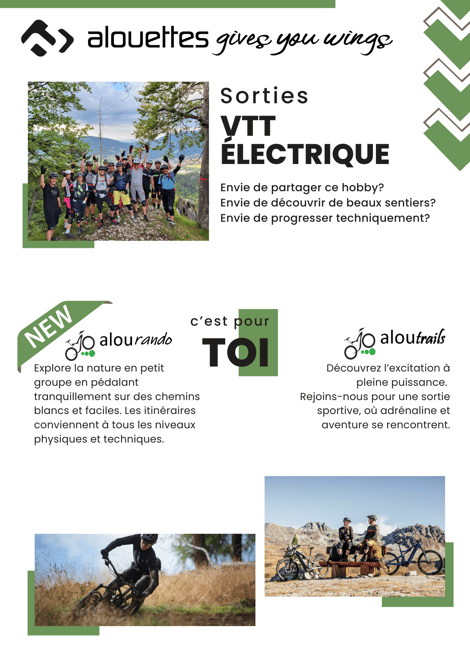 alouettes gives you wings

Sorties
VTT
ÉLECTRIQUE

Envie de partager ce hobby?
Envie de découvrir de beaux sentiers?
Envie de progresser techniquement?

NEW

alourando

Explore la nature en petit groupe en pédalant tranquillement sur des chemins blancs et faciles. Les itinéraires conviennent à tous les niveaux physiques et techniques.

c'est pour
TOI

aloutrails

Découvrez l'excitation à pleine puissance. Rejoins-nous pour une sortie sportive, où adrénaline et aventure se rencontrent.